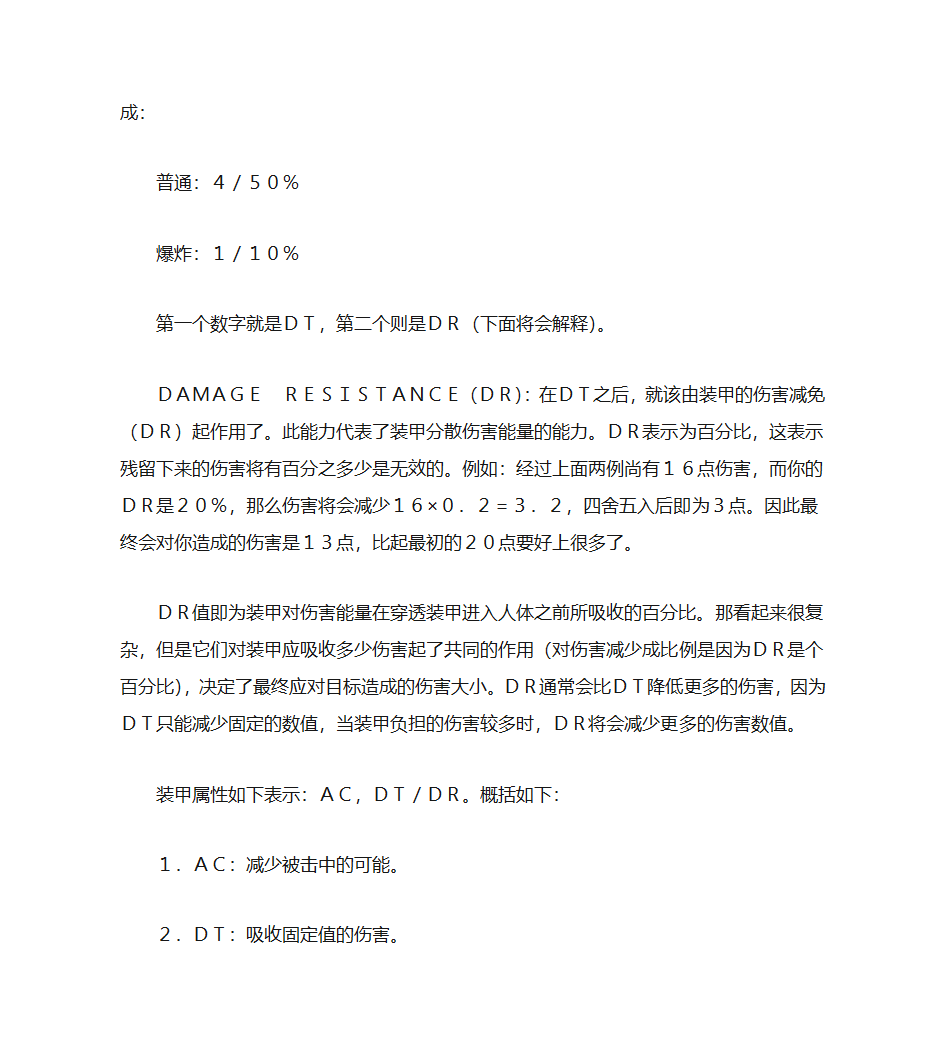 成：

普通：４／５０％

爆炸：１／１０％

第一个数字就是ＤＴ，第二个则是ＤＲ（下面将会解释）。

ＤＡＭＡＧＥ　ＲＥＳＩＳＴＡＮＣＥ（ＤＲ）：在ＤＴ之后，就该由装甲的伤害减免（ＤＲ）起作用了。此能力代表了装甲分散伤害能量的能力。ＤＲ表示为百分比，这表示残留下来的伤害将有百分之多少是无效的。例如：经过上面两例尚有１６点伤害，而你的ＤＲ是２０％，那么伤害将会减少１６×０．２＝３．２，四舍五入后即为３点。因此最终会对你造成的伤害是１３点，比起最初的２０点要好上很多了。

ＤＲ值即为装甲对伤害能量在穿透装甲进入人体之前所吸收的百分比。那看起来很复杂，但是它们对装甲应吸收多少伤害起了共同的作用（对伤害减少成比例是因为ＤＲ是个百分比），决定了最终应对目标造成的伤害大小。ＤＲ通常会比ＤＴ降低更多的伤害，因为ＤＴ只能减少固定的数值，当装甲负担的伤害较多时，ＤＲ将会减少更多的伤害数值。

装甲属性如下表示：ＡＣ，ＤＴ／ＤＲ。概括如下：

１．ＡＣ：减少被击中的可能。

２．ＤＴ：吸收固定值的伤害。